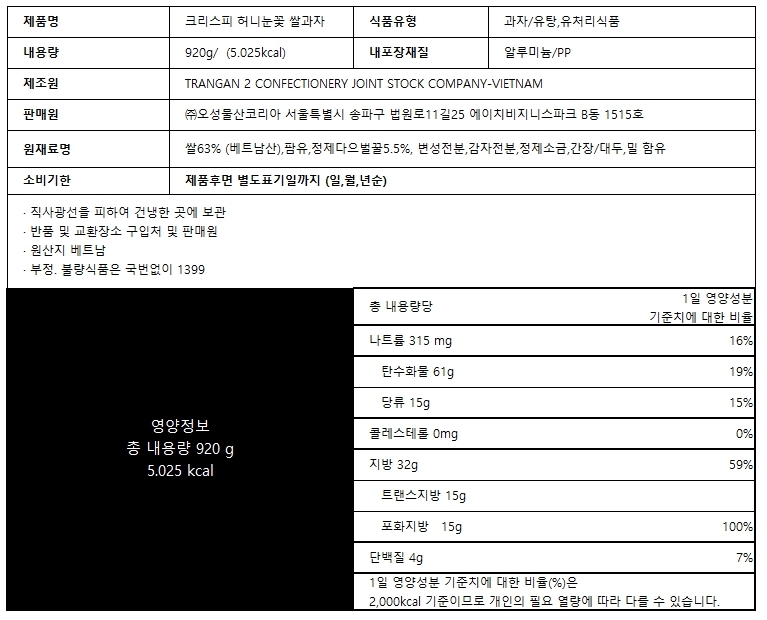 | 제품명 | 크리스피 허니눈꽃 쌀과자 | 식품유형 | 과자/유탕,유처리식품 |
|---|---|---|---|
| 내용량 | 920g/ (5.025kcal) | 내포장재질 | 알루미늄/PP |
| 제조원 | TRANGAN 2 CONFECTIONERY JOINT STOCK COMPANY-VIETNAM | | |
| 판매원 | ㈜오성물산코리아 서울특별시 송파구 법원로11길25 에이치비지니스파크 B동 1515호 | | |
| 원재료명 | 쌀63% (베트남산),팜유,정제다오벌꿀5.5%, 변성전분,감자전분,정제소금,간장/대두,밀 함유 | | |
| 소비기한 | 제품후면 별도표기일까지 (일,월,년순) | | |

· 직사광선을 피하여 건냉한 곳에 보관
· 반품 및 교환장소 구입처 및 판매원
· 원산지 베트남
· 부정. 불량식품은 국번없이 1399

영양정보
총 내용량 920 g
5.025 kcal

| 총 내용량당 | 1일 영양성분 기준치에 대한 비율 |
|---|---|
| 나트륨 315 mg | 16% |
| 탄수화물 61g | 19% |
| 당류 15g | 15% |
| 콜레스테롤 0mg | 0% |
| 지방 32g | 59% |
| 트랜스지방 15g | |
| 포화지방 15g | 100% |
| 단백질 4g | 7% |

1일 영양성분 기준치에 대한 비율(%)은 2,000kcal 기준이므로 개인의 필요 열량에 따라 다를 수 있습니다.